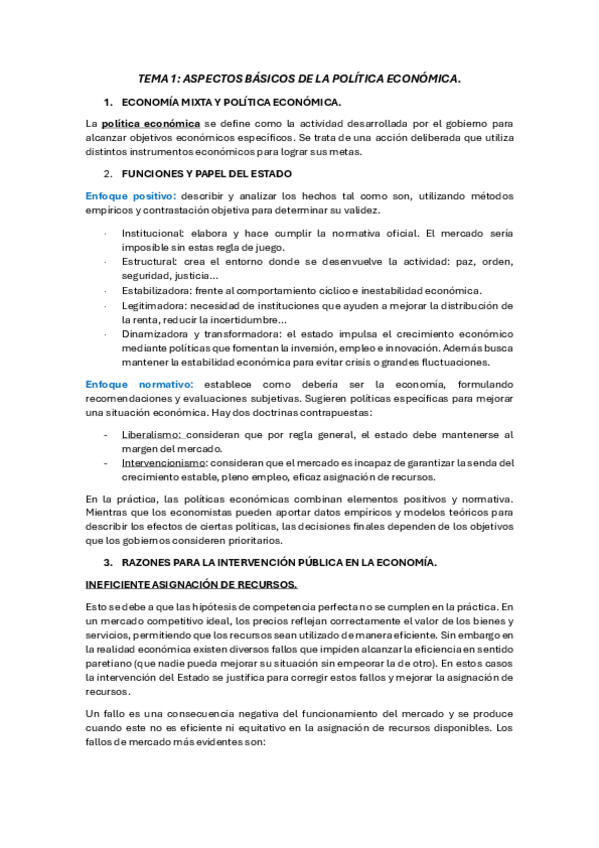 TEMA 1: ASPECTOS BÁSICOS DE LA POLÍTICA ECONÓMICA.

1. ECONOMÍA MIXTA Y POLÍTICA ECONÓMICA.

La política económica se define como la actividad desarrollada por el gobierno para alcanzar objetivos económicos específicos. Se trata de una acción deliberada que utiliza distintos instrumentos económicos para lograr sus metas.

2. FUNCIONES Y PAPEL DEL ESTADO

Enfoque positivo: describir y analizar los hechos tal como son, utilizando métodos empíricos y contrastación objetiva para determinar su validez.

· Institucional: elabora y hace cumplir la normativa oficial. El mercado sería imposible sin estas regla de juego.
· Estructural: crea el entorno donde se desenvuelve la actividad: paz, orden, seguridad, justicia…
· Estabilizadora: frente al comportamiento cíclico e inestabilidad económica.
· Legitimadora: necesidad de instituciones que ayuden a mejorar la distribución de la renta, reducir la incertidumbre…
· Dinamizadora y transformadora: el estado impulsa el crecimiento económico mediante políticas que fomentan la inversión, empleo e innovación. Además busca mantener la estabilidad económica para evitar crisis o grandes fluctuaciones.

Enfoque normativo: establece como debería ser la economía, formulando recomendaciones y evaluaciones subjetivas. Sugieren políticas específicas para mejorar una situación económica. Hay dos doctrinas contrapuestas:

- Liberalismo: consideran que por regla general, el estado debe mantenerse al margen del mercado.
- Intervencionismo: consideran que el mercado es incapaz de garantizar la senda del crecimiento estable, pleno empleo, eficaz asignación de recursos.

En la práctica, las políticas económicas combinan elementos positivos y normativa. Mientras que los economistas pueden aportar datos empíricos y modelos teóricos para describir los efectos de ciertas políticas, las decisiones finales dependen de los objetivos que los gobiernos consideren prioritarios.

3. RAZONES PARA LA INTERVENCIÓN PÚBLICA EN LA ECONOMÍA.

INEFICIENTE ASIGNACIÓN DE RECURSOS.

Esto se debe a que las hipótesis de competencia perfecta no se cumplen en la práctica. En un mercado competitivo ideal, los precios reflejan correctamente el valor de los bienes y servicios, permitiendo que los recursos sean utilizado de manera eficiente. Sin embargo en la realidad económica existen diversos fallos que impiden alcanzar la eficiencia en sentido paretiano (que nadie pueda mejorar su situación sin empeorar la de otro). En estos casos la intervención del Estado se justifica para corregir estos fallos y mejorar la asignación de recursos.

Un fallo es una consecuencia negativa del funcionamiento del mercado y se produce cuando este no es eficiente ni equitativo en la asignación de recursos disponibles. Los fallos de mercado más evidentes son: